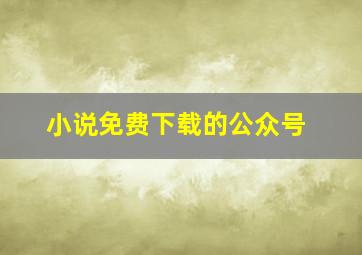 小说免费下载的公众号